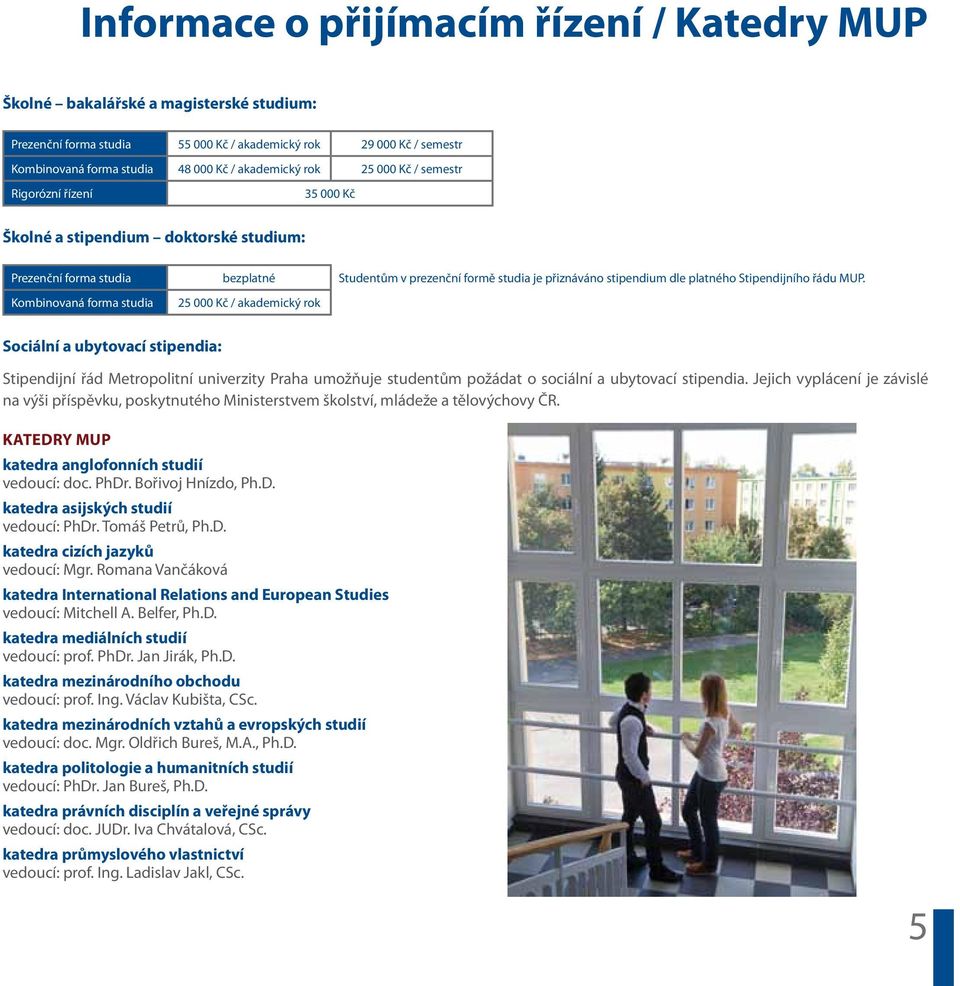 Informace o přijímacím řízení / Katedry MUP

Školné – bakalářské a magisterské studium:

| Prezenční forma studia | 55 000 Kč / akademický rok | 29 000 Kč / semestr |
|---|---|---|
| Kombinovaná forma studia | 48 000 Kč / akademický rok | 25 000 Kč / semestr |
| Rigorózní řízení | 35 000 Kč | |

Školné a stipendium – doktorské studium:

| Prezenční forma studia | bezplatné |
|---|---|
| Kombinovaná forma studia | 25 000 Kč / akademický rok |

Studentům v prezenční formě studia je přiznáváno stipendium dle platného Stipendijního řádu MUP.

Sociální a ubytovací stipendia:

Stipendijní řád Metropolitní univerzity Praha umožňuje studentům požádat o sociální a ubytovací stipendia. Jejich vyplácení je závislé na výši příspěvku, poskytnutého Ministerstvem školství, mládeže a tělovýchovy ČR.

KATEDRY MUP
katedra anglofonních studií
vedoucí: doc. PhDr. Bořivoj Hnízdo, Ph.D.
katedra asijských studií
vedoucí: PhDr. Tomáš Petrů, Ph.D.
katedra cizích jazyků
vedoucí: Mgr. Romana Vančáková
katedra International Relations and European Studies
vedoucí: Mitchell A. Belfer, Ph.D.
katedra mediálních studií
vedoucí: prof. PhDr. Jan Jirák, Ph.D.
katedra mezinárodního obchodu
vedoucí: prof. Ing. Václav Kubišta, CSc.
katedra mezinárodních vztahů a evropských studií
vedoucí: doc. Mgr. Oldřich Bureš, M.A., Ph.D.
katedra politologie a humanitních studií
vedoucí: PhDr. Jan Bureš, Ph.D.
katedra právních disciplín a veřejné správy
vedoucí: doc. JUDr. Iva Chvátalová, CSc.
katedra průmyslového vlastnictví
vedoucí: prof. Ing. Ladislav Jakl, CSc.

5